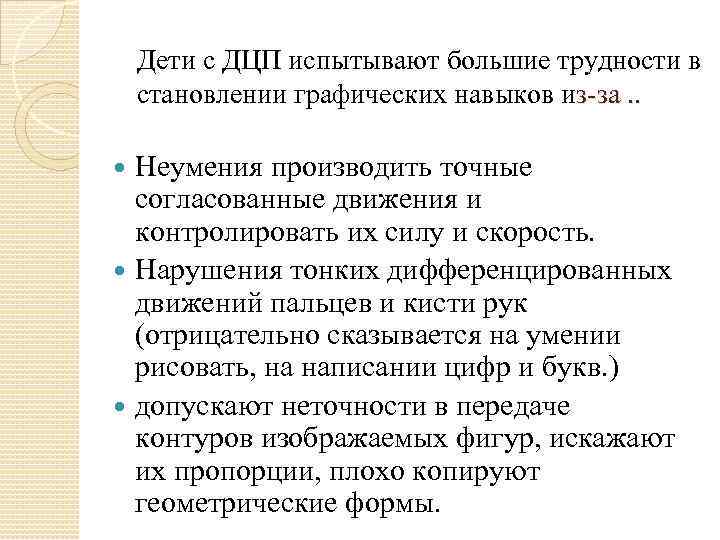 Дети с ДЦП испытывают большие трудности в становлении графических навыков из-за ..

Неумения производить точные согласованные движения и контролировать их силу и скорость.

Нарушения тонких дифференцированных движений пальцев и кисти рук (отрицательно сказывается на умении рисовать, на написании цифр и букв.)

допускают неточности в передаче контуров изображаемых фигур, искажают их пропорции, плохо копируют геометрические формы.